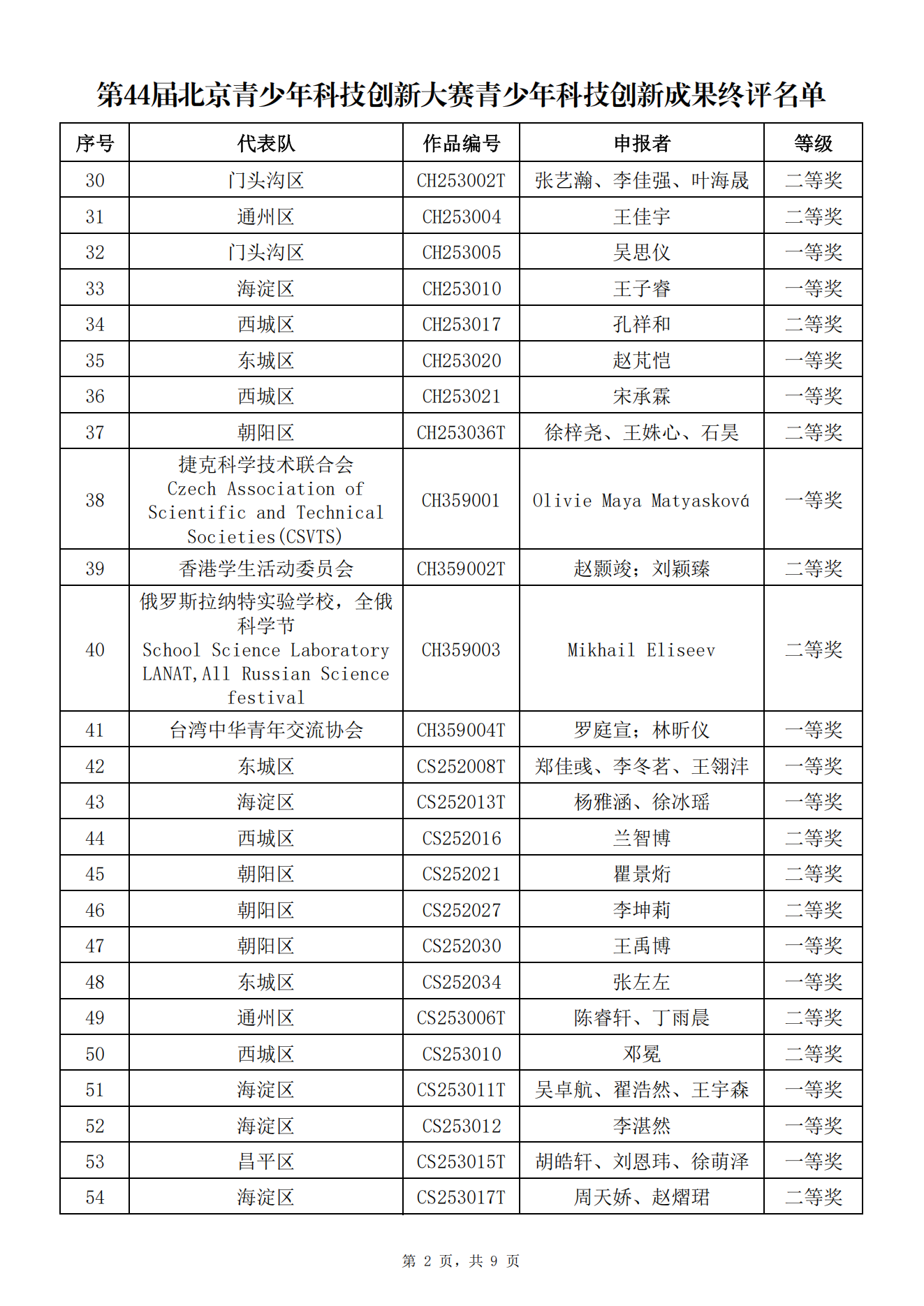 第44届北京青少年科技创新大赛青少年科技创新成果终评名单

| 序号 | 代表队 | 作品编号 | 申报者 | 等级 |
|---|---|---|---|---|
| 30 | 门头沟区 | CH253002T | 张艺瀚、李佳强、叶海晟 | 二等奖 |
| 31 | 通州区 | CH253004 | 王佳宇 | 二等奖 |
| 32 | 门头沟区 | CH253005 | 吴思仪 | 一等奖 |
| 33 | 海淀区 | CH253010 | 王子睿 | 一等奖 |
| 34 | 西城区 | CH253017 | 孔祥和 | 二等奖 |
| 35 | 东城区 | CH253020 | 赵芃恺 | 一等奖 |
| 36 | 西城区 | CH253021 | 宋承霖 | 一等奖 |
| 37 | 朝阳区 | CH253036T | 徐梓尧、王姝心、石昊 | 二等奖 |
| 38 | 捷克科学技术联合会 Czech Association of Scientific and Technical Societies(CSVTS) | CH359001 | Olivie Maya Matyasková | 一等奖 |
| 39 | 香港学生活动委员会 | CH359002T | 赵颢竣；刘颖臻 | 二等奖 |
| 40 | 俄罗斯拉纳特实验学校，全俄科学节 School Science Laboratory LANAT,All Russian Science festival | CH359003 | Mikhail Eliseev | 二等奖 |
| 41 | 台湾中华青年交流协会 | CH359004T | 罗庭宣；林昕仪 | 一等奖 |
| 42 | 东城区 | CS252008T | 郑佳彧、李冬茗、王翎沣 | 一等奖 |
| 43 | 海淀区 | CS252013T | 杨雅涵、徐冰瑶 | 一等奖 |
| 44 | 西城区 | CS252016 | 兰智博 | 二等奖 |
| 45 | 朝阳区 | CS252021 | 瞿景炘 | 二等奖 |
| 46 | 朝阳区 | CS252027 | 李坤莉 | 二等奖 |
| 47 | 朝阳区 | CS252030 | 王禹博 | 一等奖 |
| 48 | 东城区 | CS252034 | 张左左 | 一等奖 |
| 49 | 通州区 | CS253006T | 陈睿轩、丁雨晨 | 二等奖 |
| 50 | 西城区 | CS253010 | 邓冕 | 二等奖 |
| 51 | 海淀区 | CS253011T | 吴卓航、翟浩然、王宇森 | 一等奖 |
| 52 | 海淀区 | CS253012 | 李湛然 | 一等奖 |
| 53 | 昌平区 | CS253015T | 胡皓轩、刘恩玮、徐萌泽 | 一等奖 |
| 54 | 海淀区 | CS253017T | 周天娇、赵熠珺 | 二等奖 |

第 2 页，共 9 页